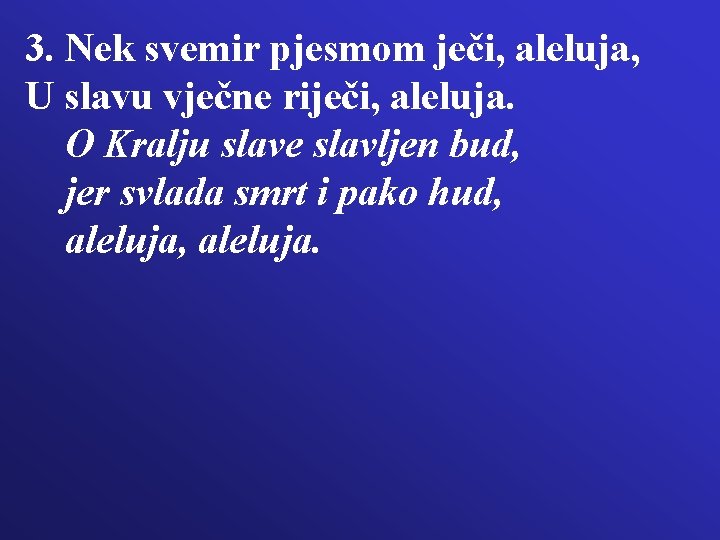 3. Nek svemir pjesmom ječi, aleluja,
U slavu vječne riječi, aleluja.
O Kralju slave slavljen bud,
jer svlada smrt i pako hud,
aleluja, aleluja.